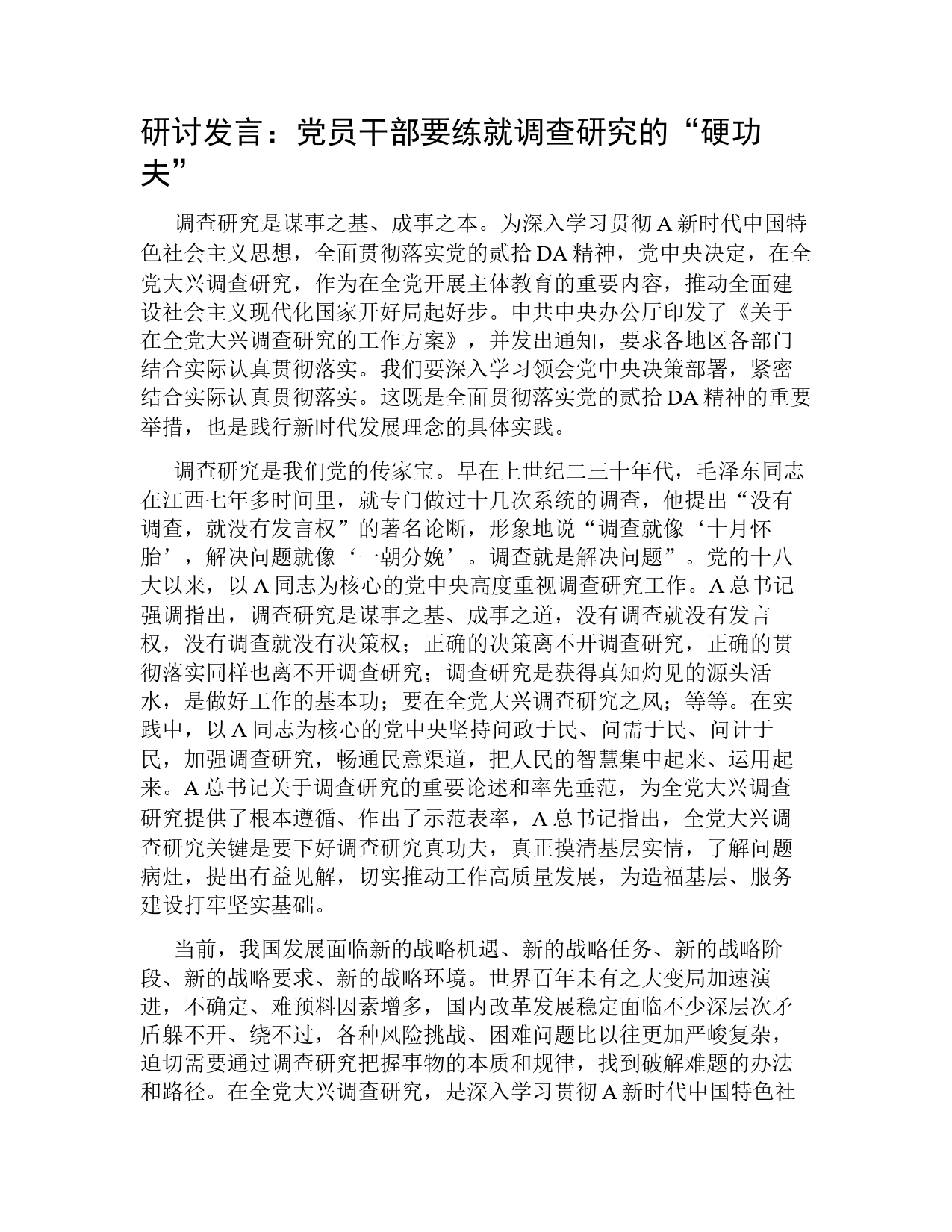 研讨发言：党员干部要练就调查研究的“硬功夫”

调查研究是谋事之基、成事之本。为深入学习贯彻 A 新时代中国特色社会主义思想，全面贯彻落实党的贰拾 DA 精神，党中央决定，在全党大兴调查研究，作为在全党开展主体教育的重要内容，推动全面建设社会主义现代化国家开好局起好步。中共中央办公厅印发了《关于在全党大兴调查研究的工作方案》，并发出通知，要求各地区各部门结合实际认真贯彻落实。我们要深入学习领会党中央决策部署，紧密结合实际认真贯彻落实。这既是全面贯彻落实党的贰拾 DA 精神的重要举措，也是践行新时代发展理念的具体实践。

调查研究是我们党的传家宝。早在上世纪二三十年代，毛泽东同志在江西七年多时间里，就专门做过十几次系统的调查，他提出“没有调查，就没有发言权”的著名论断，形象地说“调查就像‘十月怀胎’，解决问题就像‘一朝分娩’。调查就是解决问题”。党的十八大以来，以 A 同志为核心的党中央高度重视调查研究工作。A 总书记强调指出，调查研究是谋事之基、成事之道，没有调查就没有发言权，没有调查就没有决策权；正确的决策离不开调查研究，正确的贯彻落实同样也离不开调查研究；调查研究是获得真知灼见的源头活水，是做好工作的基本功；要在全党大兴调查研究之风；等等。在实践中，以 A 同志为核心的党中央坚持问政于民、问需于民、问计于民，加强调查研究，畅通民意渠道，把人民的智慧集中起来、运用起来。A 总书记关于调查研究的重要论述和率先垂范，为全党大兴调查研究提供了根本遵循、作出了示范表率，A 总书记指出，全党大兴调查研究关键是要下好调查研究真功夫，真正摸清基层实情，了解问题病灶，提出有益见解，切实推动工作高质量发展，为造福基层、服务建设打牢坚实基础。

当前，我国发展面临新的战略机遇、新的战略任务、新的战略阶段、新的战略要求、新的战略环境。世界百年未有之大变局加速演进，不确定、难预料因素增多，国内改革发展稳定面临不少深层次矛盾躲不开、绕不过，各种风险挑战、困难问题比以往更加严峻复杂，迫切需要通过调查研究把握事物的本质和规律，找到破解难题的办法和路径。在全党大兴调查研究，是深入学习贯彻 A 新时代中国特色社